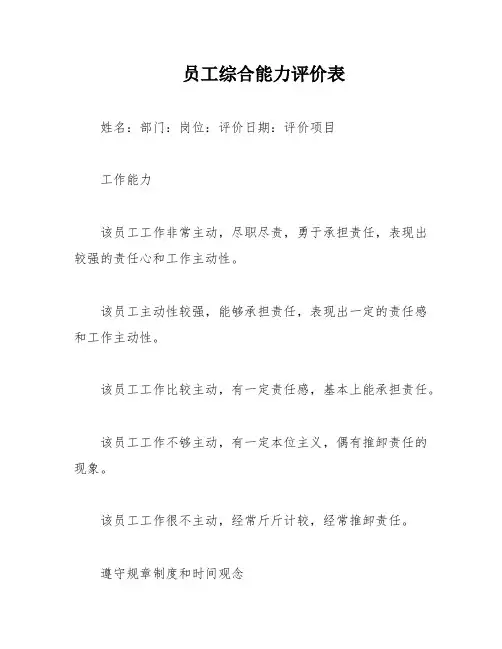 员工综合能力评价表

姓名：部门：岗位：评价日期：评价项目

工作能力

该员工工作非常主动，尽职尽责，勇于承担责任，表现出较强的责任心和工作主动性。

该员工主动性较强，能够承担责任，表现出一定的责任感和工作主动性。

该员工工作比较主动，有一定责任感，基本上能承担责任。

该员工工作不够主动，有一定本位主义，偶有推卸责任的现象。

该员工工作很不主动，经常斤斤计较，经常推卸责任。

遵守规章制度和时间观念